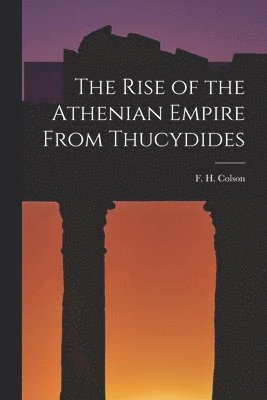 The Rise of the Athenian Empire From Thucydides

F. H. Colson